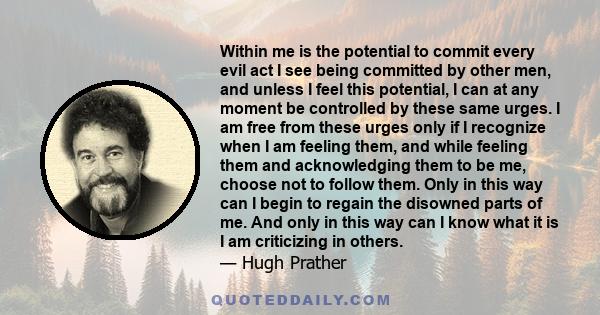 Within me is the potential to commit every evil act I see being committed by other men, and unless I feel this potential, I can at any moment be controlled by these same urges. I am free from these urges only if I recognize when I am feeling them, and while feeling them and acknowledging them to be me, choose not to follow them. Only in this way can I begin to regain the disowned parts of me. And only in this way can I know what it is I am criticizing in others.
— Hugh Prather

QUOTEDDAILY.COM